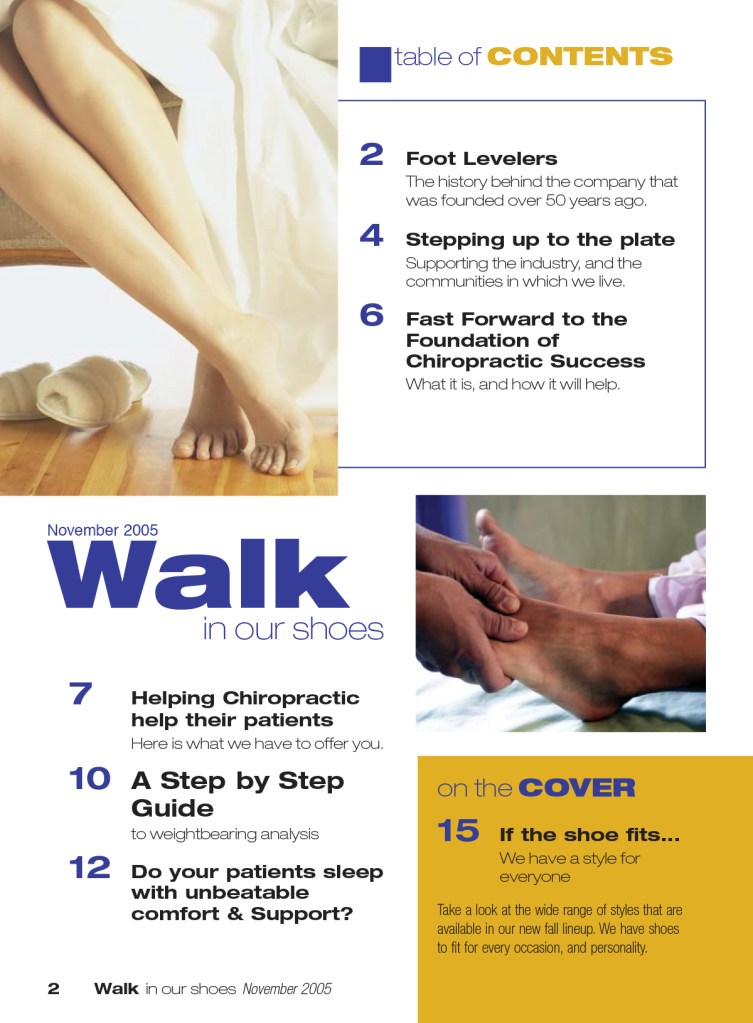 table of CONTENTS

2 Foot Levelers
The history behind the company that was founded over 50 years ago.

4 Stepping up to the plate
Supporting the industry, and the communities in which we live.

6 Fast Forward to the Foundation of Chiropractic Success
What it is, and how it will help.

November 2005
Walk
in our shoes

7 Helping Chiropractic help their patients
Here is what we have to offer you.

10 A Step by Step Guide
to weightbearing analysis

12 Do your patients sleep with unbeatable comfort & Support?

on the COVER

15 If the shoe fits...
We have a style for everyone

Take a look at the wide range of styles that are available in our new fall lineup. We have shoes to fit for every occasion, and personality.

2 Walk in our shoes November 2005